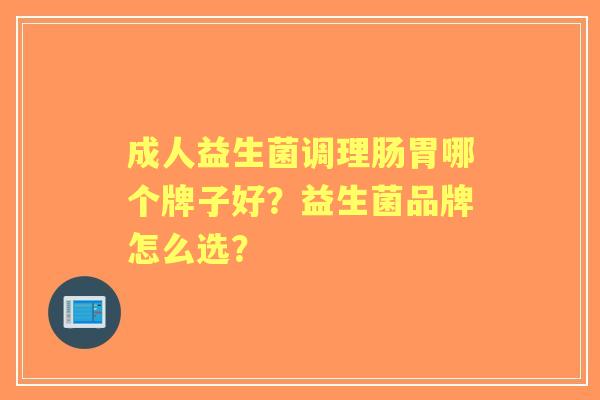 成人益生菌调理肠胃哪个牌子好？益生菌品牌怎么选？